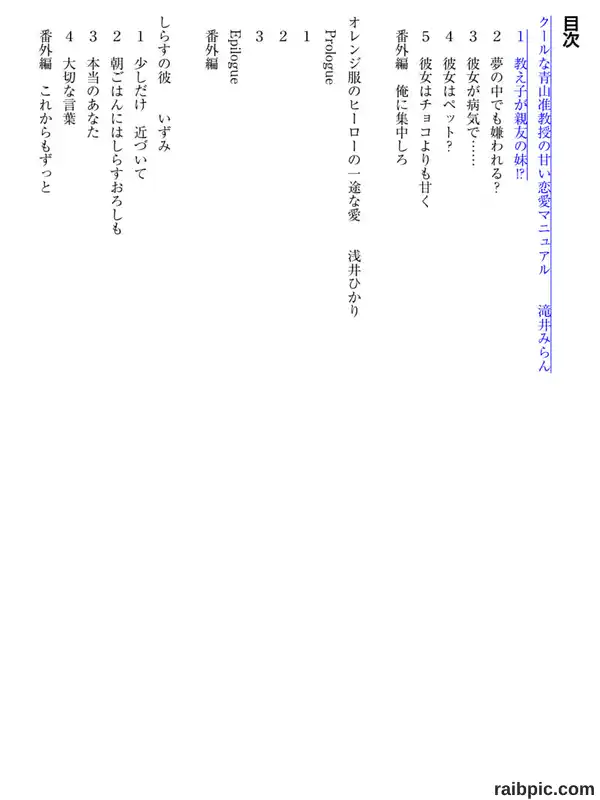 目次

クールな青山准教授の甘い恋愛マニュアル　滝井みらん

1　教え子が親友の妹!?

2　夢の中でも嫌われる?

3　彼女が病気で……

4　彼女はペット?

5　彼女はチョコよりも甘く

番外編　俺に集中しろ

オレンジ服のヒーローの一途な愛　浅井ひかり

Prologue

1

2

3

Epilogue

番外編

しらすの彼　いずみ

1　少しだけ　近づいて

2　朝ごはんにはしらすおろしも

3　本当のあなた

4　大切な言葉

番外編　これからもずっと

raibpic.com